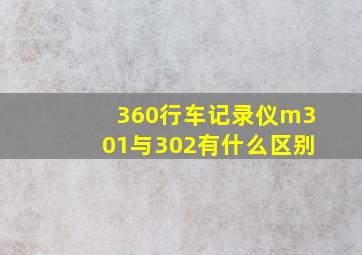 360行车记录仪m301与302有什么区别